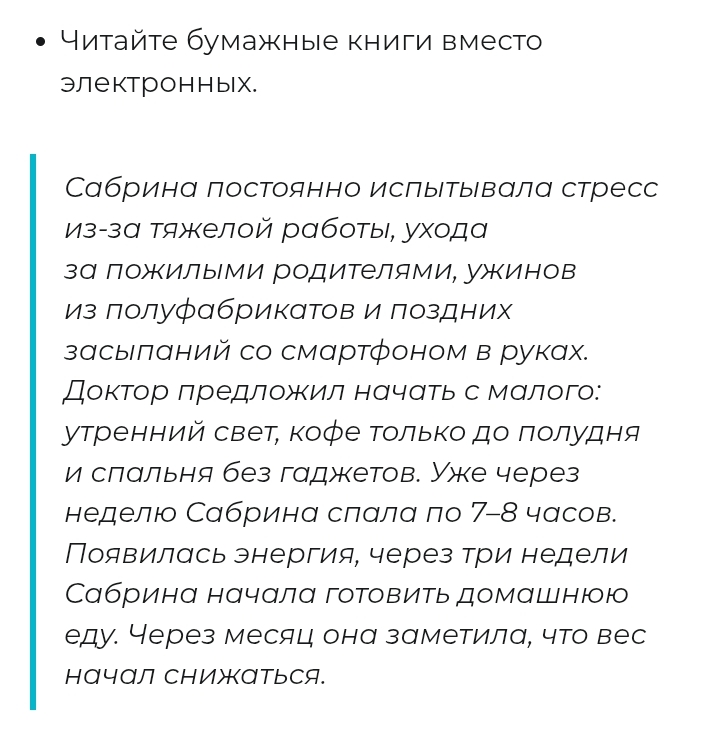 • Читайте бумажные книги вместо электронных.

Сабрина постоянно испытывала стресс из-за тяжелой работы, ухода за пожилыми родителями, ужинов из полуфабрикатов и поздних засыпаний со смартфоном в руках. Доктор предложил начать с малого: утренний свет, кофе только до полудня и спальня без гаджетов. Уже через неделю Сабрина спала по 7–8 часов. Появилась энергия, через три недели Сабрина начала готовить домашнюю еду. Через месяц она заметила, что вес начал снижаться.